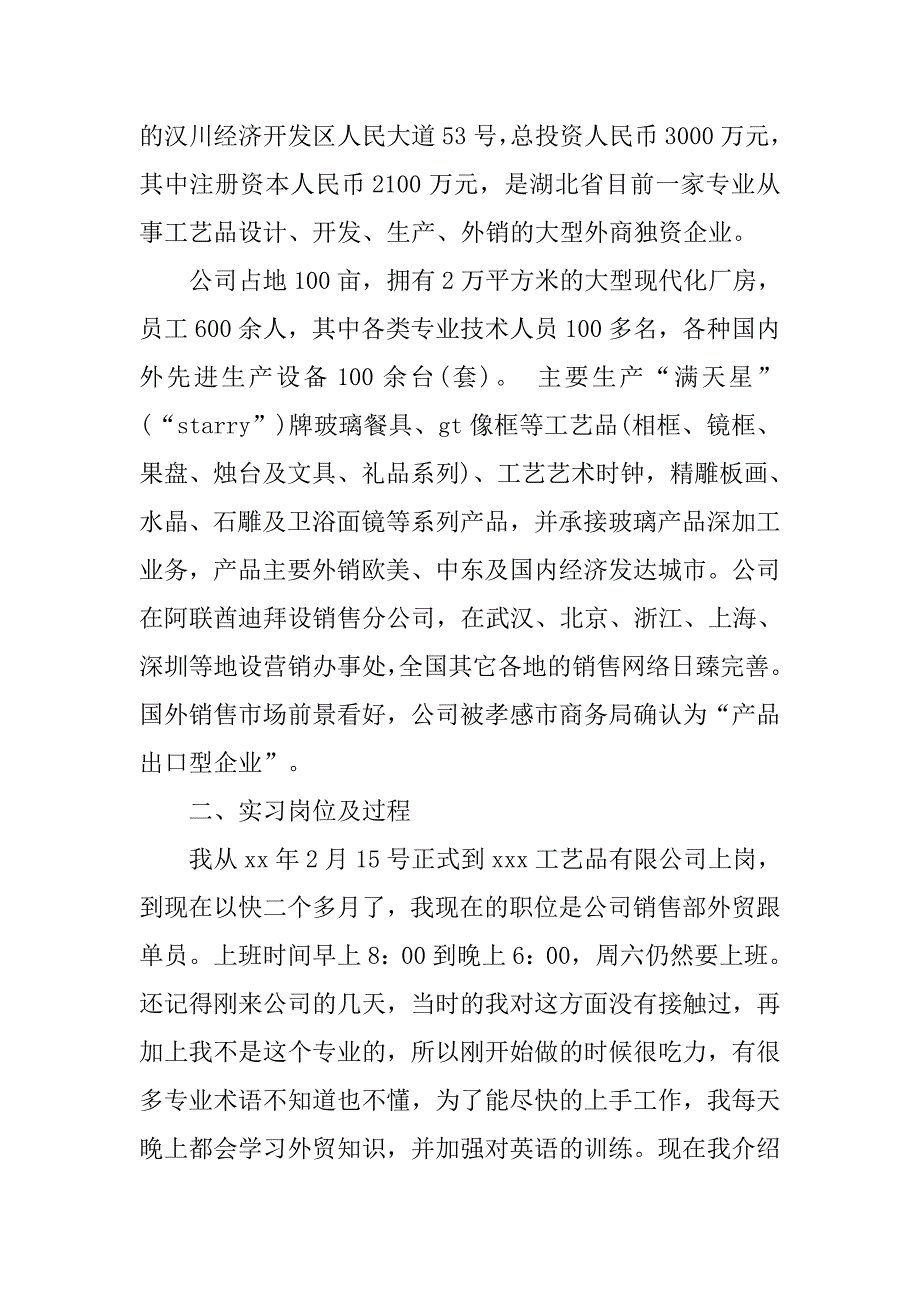 的汉川经济开发区人民大道 53 号，总投资人民币 3000 万元，其中注册资本人民币 2100 万元，是湖北省目前一家专业从事工艺品设计、开发、生产、外销的大型外商独资企业。

公司占地 100 亩，拥有 2 万平方米的大型现代化厂房，员工 600 余人，其中各类专业技术人员 100 多名，各种国内外先进生产设备 100 余台(套)。 主要生产“满天星”(“starry”)牌玻璃餐具、gt 像框等工艺品(相框、镜框、果盘、烛台及文具、礼品系列)、工艺艺术时钟，精雕板画、水晶、石雕及卫浴面镜等系列产品，并承接玻璃产品深加工业务，产品主要外销欧美、中东及国内经济发达城市。公司在阿联酋迪拜设销售分公司，在武汉、北京、浙江、上海、深圳等地设营销办事处，全国其它各地的销售网络日臻完善。国外销售市场前景看好，公司被孝感市商务局确认为“产品出口型企业”。

二、实习岗位及过程

我从 xx 年 2 月 15 号正式到 xxx 工艺品有限公司上岗，到现在以快二个多月了，我现在的职位是公司销售部外贸跟单员。上班时间早上 8：00 到晚上 6：00，周六仍然要上班。还记得刚来公司的几天，当时的我对这方面没有接触过，再加上我不是这个专业的，所以刚开始做的时候很吃力，有很多专业术语不知道也不懂，为了能尽快的上手工作，我每天晚上都会学习外贸知识，并加强对英语的训练。现在我介绍